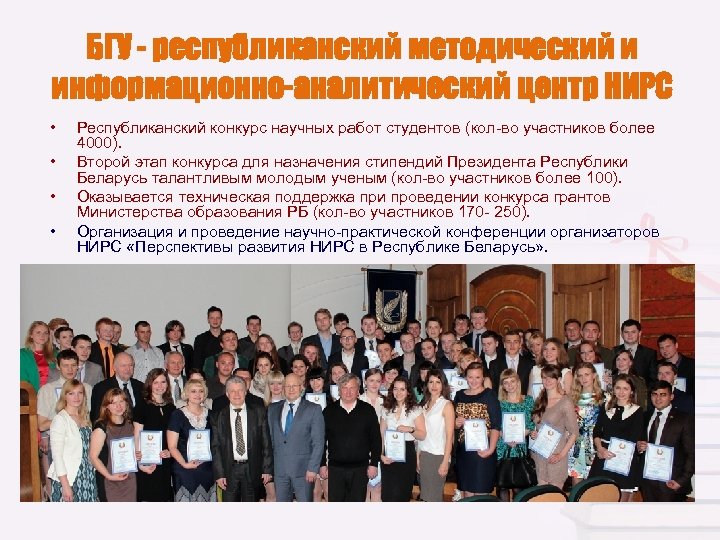 БГУ - республиканский методический и информационно-аналитический центр НИРС

• Республиканский конкурс научных работ студентов (кол-во участников более 4000).
• Второй этап конкурса для назначения стипендий Президента Республики Беларусь талантливым молодым ученым (кол-во участников более 100).
• Оказывается техническая поддержка при проведении конкурса грантов Министерства образования РБ (кол-во участников 170- 250).
• Организация и проведение научно-практической конференции организаторов НИРС «Перспективы развития НИРС в Республике Беларусь».